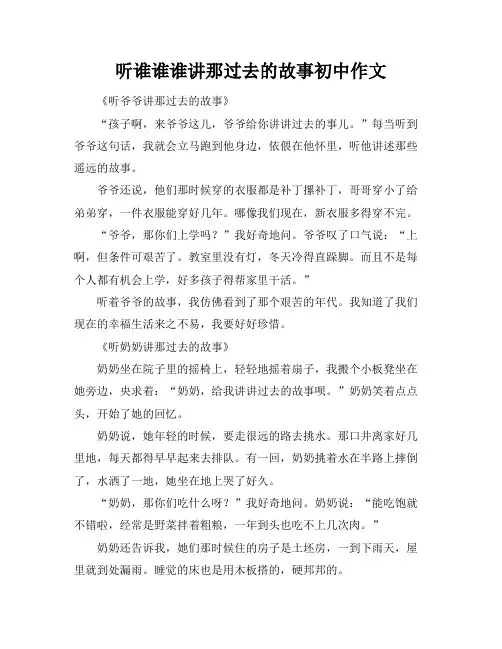 听谁谁谁讲那过去的故事初中作文

《听爷爷讲那过去的故事》

“孩子啊，来爷爷这儿，爷爷给你讲讲过去的事儿。”每当听到爷爷这句话，我就会立马跑到他身边，依偎在他怀里，听他讲述那些遥远的故事。

爷爷还说，他们那时候穿的衣服都是补丁摞补丁，哥哥穿小了给弟弟穿，一件衣服能穿好几年。哪像我们现在，新衣服多得穿不完。

“爷爷，那你们上学吗？”我好奇地问。爷爷叹了口气说：“上啊，但条件可艰苦了。教室里没有灯，冬天冷得直跺脚。而且不是每个人都有机会上学，好多孩子得帮家里干活。”

听着爷爷的故事，我仿佛看到了那个艰苦的年代。我知道了我们现在的幸福生活来之不易，我要好好珍惜。

《听奶奶讲那过去的故事》

奶奶坐在院子里的摇椅上，轻轻地摇着扇子，我搬个小板凳坐在她旁边，央求着：“奶奶，给我讲讲过去的故事呗。”奶奶笑着点点头，开始了她的回忆。

奶奶说，她年轻的时候，要走很远的路去挑水。那口井离家好几里地，每天都得早早起来去排队。有一回，奶奶挑着水在半路上摔倒了，水洒了一地，她坐在地上哭了好久。

“奶奶，那你们吃什么呀？”我好奇地问。奶奶说：“能吃饱就不错啦，经常是野菜拌着粗粮，一年到头也吃不上几次肉。”

奶奶还告诉我，她们那时候住的房子是土坯房，一到下雨天，屋里就到处漏雨。睡觉的床也是用木板搭的，硬邦邦的。